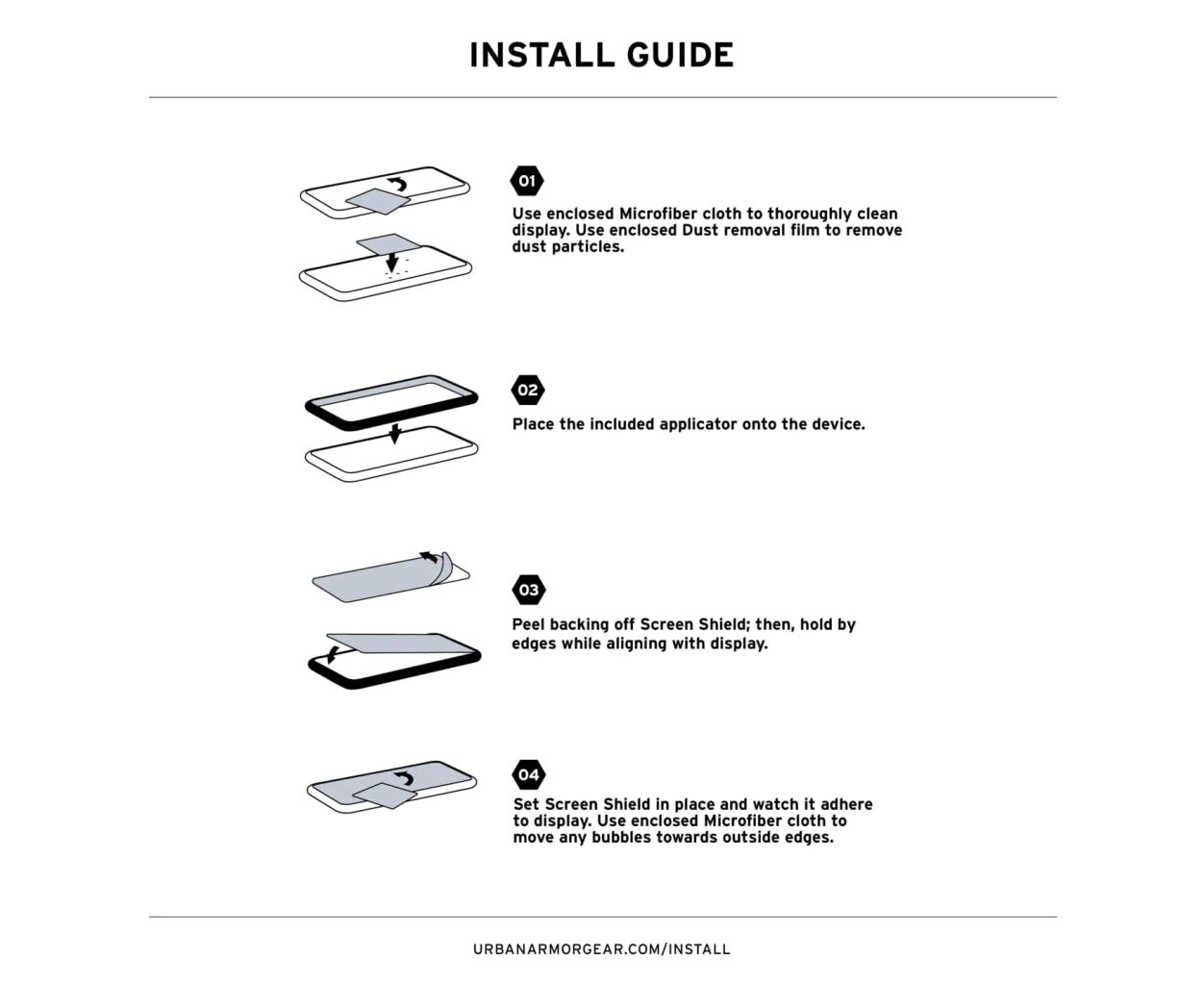 INSTALL GUIDE

01

Use enclosed Microfiber cloth to thoroughly clean display. Use enclosed Dust removal film to remove dust particles.

02

Place the included applicator onto the device.

03

Peel backing off Screen Shield; then, hold by edges while aligning with display.

04

Set Screen Shield in place and watch it adhere to display. Use enclosed Microfiber cloth to move any bubbles towards outside edges.

URBANARMORGEAR.COM/INSTALL